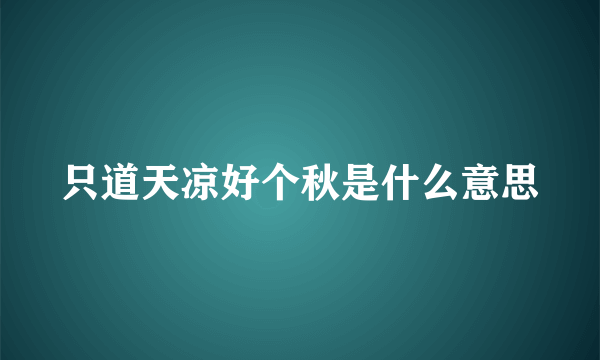 只道天凉好个秋是什么意思